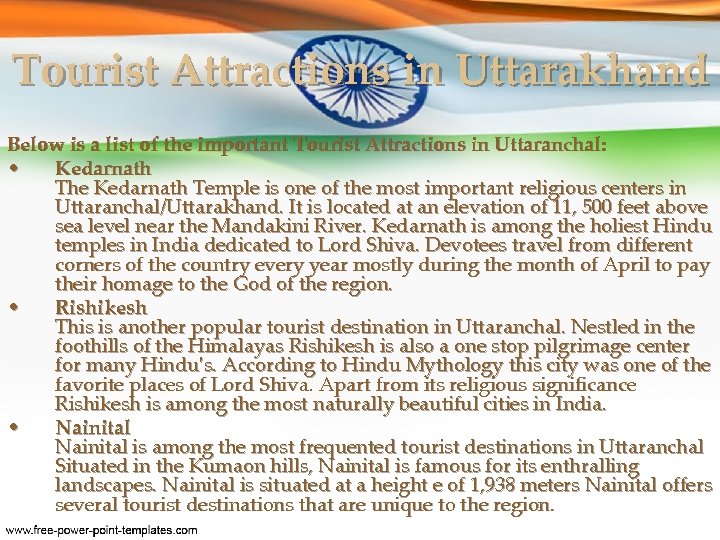 Tourist Attractions in Uttarakhand

Below is a list of the important Tourist Attractions in Uttaranchal:

• Kedarnath
The Kedarnath Temple is one of the most important religious centers in Uttaranchal/Uttarakhand. It is located at an elevation of 11, 500 feet above sea level near the Mandakini River. Kedarnath is among the holiest Hindu temples in India dedicated to Lord Shiva. Devotees travel from different corners of the country every year mostly during the month of April to pay their homage to the God of the region.

• Rishikesh
This is another popular tourist destination in Uttaranchal. Nestled in the foothills of the Himalayas Rishikesh is also a one stop pilgrimage center for many Hindu's. According to Hindu Mythology this city was one of the favorite places of Lord Shiva. Apart from its religious significance Rishikesh is among the most naturally beautiful cities in India.

• Nainital
Nainital is among the most frequented tourist destinations in Uttaranchal Situated in the Kumaon hills, Nainital is famous for its enthralling landscapes. Nainital is situated at a height e of 1,938 meters Nainital offers several tourist destinations that are unique to the region.

www.free-power-point-templates.com